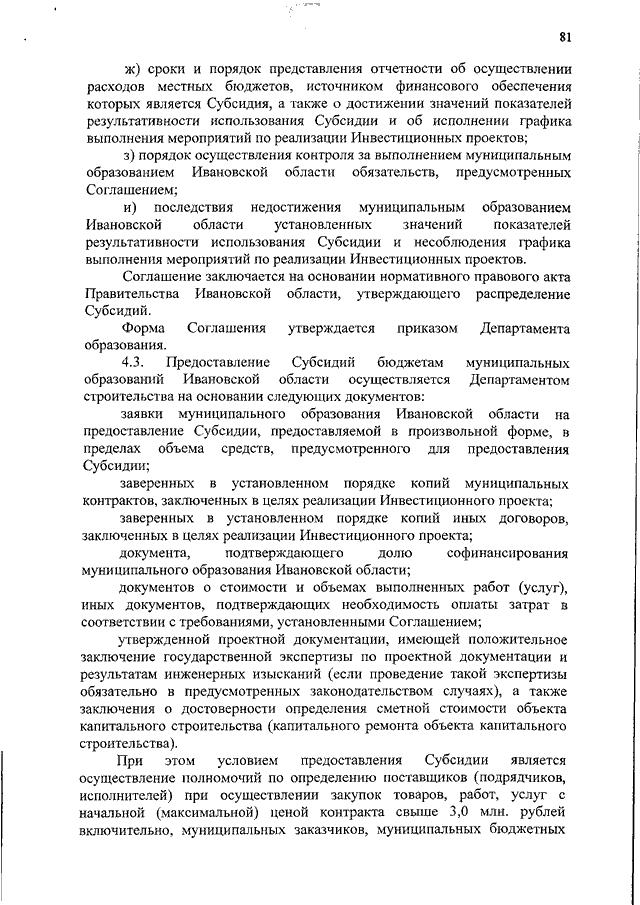 81

ж) сроки и порядок представления отчетности об осуществлении расходов местных бюджетов, источником финансового обеспечения которых является Субсидия, а также о достижении значений показателей результативности использования Субсидии и об исполнении графика выполнения мероприятий по реализации Инвестиционных проектов;

з) порядок осуществления контроля за выполнением муниципальным образованием Ивановской области обязательств, предусмотренных Соглашением;

и) последствия недостижения муниципальным образованием Ивановской области установленных значений показателей результативности использования Субсидии и несоблюдения графика выполнения мероприятий по реализации Инвестиционных проектов.

Соглашение заключается на основании нормативного правового акта Правительства Ивановской области, утверждающего распределение Субсидий.

Форма Соглашения утверждается приказом Департамента образования.

4.3. Предоставление Субсидий бюджетам муниципальных образований Ивановской области осуществляется Департаментом строительства на основании следующих документов:

заявки муниципального образования Ивановской области на предоставление Субсидии, предоставляемой в произвольной форме, в пределах объема средств, предусмотренного для предоставления Субсидии;

заверенных в установленном порядке копий муниципальных контрактов, заключенных в целях реализации Инвестиционного проекта;

заверенных в установленном порядке копий иных договоров, заключенных в целях реализации Инвестиционного проекта;

документа, подтверждающего долю софинансирования муниципального образования Ивановской области;

документов о стоимости и объемах выполненных работ (услуг), иных документов, подтверждающих необходимость оплаты затрат в соответствии с требованиями, установленными Соглашением;

утвержденной проектной документации, имеющей положительное заключение государственной экспертизы по проектной документации и результатам инженерных изысканий (если проведение такой экспертизы обязательно в предусмотренных законодательством случаях), а также заключения о достоверности определения сметной стоимости объекта капитального строительства (капитального ремонта объекта капитального строительства).

При этом условием предоставления Субсидии является осуществление полномочий по определению поставщиков (подрядчиков, исполнителей) при осуществлении закупок товаров, работ, услуг с начальной (максимальной) ценой контракта свыше 3,0 млн. рублей включительно, муниципальных заказчиков, муниципальных бюджетных